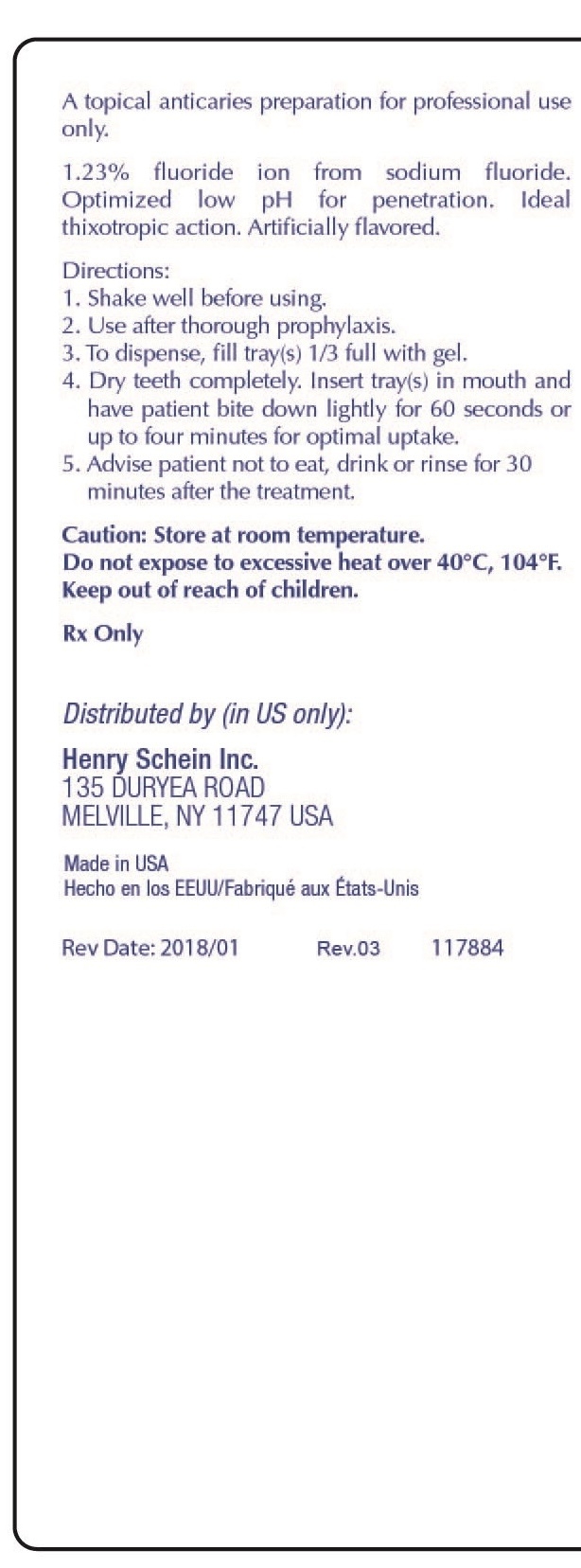 A topical anticaries preparation for professional use only.

1.23% fluoride ion from sodium fluoride. Optimized low pH for penetration. Ideal thixotropic action. Artificially flavored.

Directions:
1. Shake well before using.
2. Use after thorough prophylaxis.
3. To dispense, fill tray(s) 1/3 full with gel.
4. Dry teeth completely. Insert tray(s) in mouth and have patient bite down lightly for 60 seconds or up to four minutes for optimal uptake.
5. Advise patient not to eat, drink or rinse for 30 minutes after the treatment.

Caution: Store at room temperature.
Do not expose to excessive heat over 40°C, 104°F.
Keep out of reach of children.

Rx Only

Distributed by (in US only):

Henry Schein Inc.
135 DURYEA ROAD
MELVILLE, NY 11747 USA

Made in USA
Hecho en los EEUU/Fabriqué aux États-Unis

Rev Date: 2018/01 Rev.03 117884